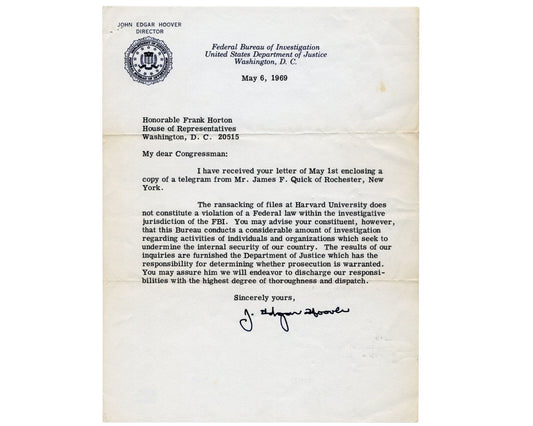 JOHN EDGAR HOOVER
DIRECTOR

Federal Bureau of Investigation
United States Department of Justice
Washington, D. C.

May 6, 1969

Honorable Frank Horton
House of Representatives
Washington, D. C. 20515

My dear Congressman:

I have received your letter of May 1st enclosing a copy of a telegram from Mr. James F. Quick of Rochester, New York.

The ransacking of files at Harvard University does not constitute a violation of a Federal law within the investigative jurisdiction of the FBI. You may advise your constituent, however, that this Bureau conducts a considerable amount of investigation regarding activities of individuals and organizations which seek to undermine the internal security of our country. The results of our inquiries are furnished the Department of Justice which has the responsibility for determining whether prosecution is warranted. You may assure him we will endeavor to discharge our responsibilities with the highest degree of thoroughness and dispatch.

Sincerely yours,

J. Edgar Hoover